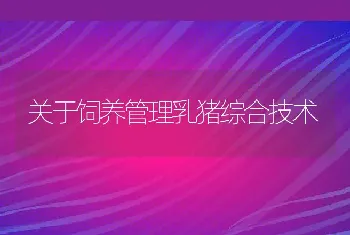 关于饲养管理乳猪综合技术